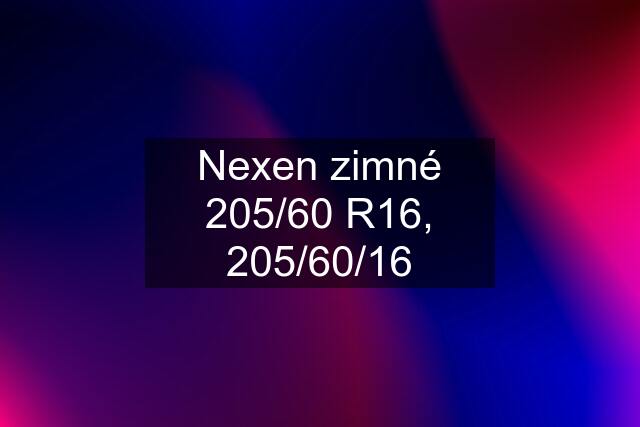 Nexen zimné 205/60 R16, 205/60/16